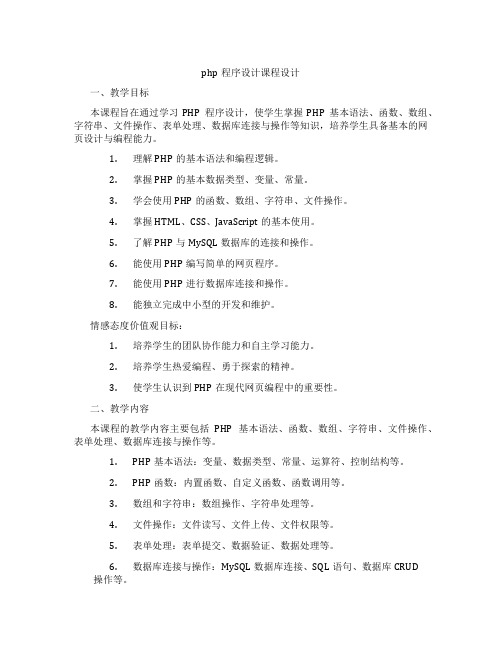 php 程序设计课程设计

一、教学目标

本课程旨在通过学习 PHP 程序设计，使学生掌握 PHP 基本语法、函数、数组、字符串、文件操作、表单处理、数据库连接与操作等知识，培养学生具备基本的网页设计与编程能力。

1. 理解 PHP 的基本语法和编程逻辑。

2. 掌握 PHP 的基本数据类型、变量、常量。

3. 学会使用 PHP 的函数、数组、字符串、文件操作。

4. 掌握 HTML、CSS、JavaScript 的基本使用。

5. 了解 PHP 与 MySQL 数据库的连接和操作。

6. 能使用 PHP 编写简单的网页程序。

7. 能使用 PHP 进行数据库连接和操作。

8. 能独立完成中小型的开发和维护。

情感态度价值观目标：

1. 培养学生的团队协作能力和自主学习能力。

2. 培养学生热爱编程、勇于探索的精神。

3. 使学生认识到 PHP 在现代网页编程中的重要性。

二、教学内容

本课程的教学内容主要包括 PHP 基本语法、函数、数组、字符串、文件操作、表单处理、数据库连接与操作等。

1. PHP 基本语法：变量、数据类型、常量、运算符、控制结构等。

2. PHP 函数：内置函数、自定义函数、函数调用等。

3. 数组和字符串：数组操作、字符串处理等。

4. 文件操作：文件读写、文件上传、文件权限等。

5. 表单处理：表单提交、数据验证、数据处理等。

6. 数据库连接与操作：MySQL 数据库连接、SQL 语句、数据库 CRUD 操作等。